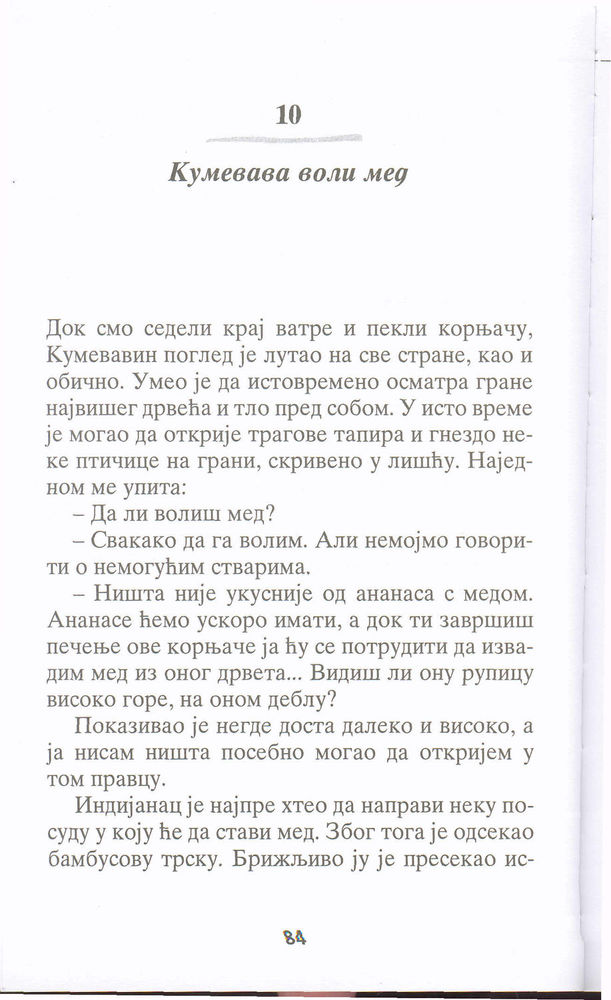 10

Кумевава воли мед

Док смо седели крај ватре и пекли корњачу, Кумевавин поглед је лутао на све стране, као и обично. Умео је да истовремено осматра гране највишег дрвећа и тло пред собом. У исто време је могао да открије трагове тапира и гнездо неке птичице на грани, скривено у лишћу. Наједном ме упита:

– Да ли волиш мед?

– Свакако да га волим. Али немојмо говорити о немогућим стварима.

– Ништа није укусније од ананаса с медом. Ананасе ћемо ускоро имати, а док ти завршиш печење ове корњаче ја ћу се потрудити да извадим мед из оног дрвета... Видиш ли ону рупицу високо горе, на оном деблу?

Показивао је негде доста далеко и високо, а ја нисам ништа посебно могао да откријем у том правцу.

Индијанац је најпре хтео да направи неку посуду у коју ће да стави мед. Због тога је одсекао бамбусову трску. Брижљиво ју је пресекао ис-

84